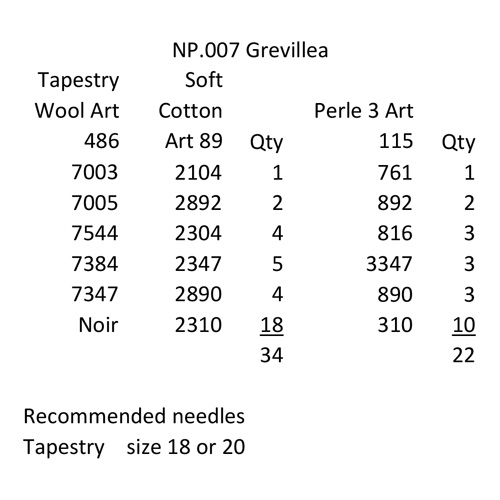 NP.007 Grevillea

| Tapestry Wool Art 486 | Soft Cotton Art 89 | Qty | Perle 3 Art 115 | Qty |
|---|---|---|---|---|
| 7003 | 2104 | 1 | 761 | 1 |
| 7005 | 2892 | 2 | 892 | 2 |
| 7544 | 2304 | 4 | 816 | 3 |
| 7384 | 2347 | 5 | 3347 | 3 |
| 7347 | 2890 | 4 | 890 | 3 |
| Noir | 2310 | 18 | 310 | 10 |
| | | 34 | | 22 |

Recommended needles
Tapestry size 18 or 20